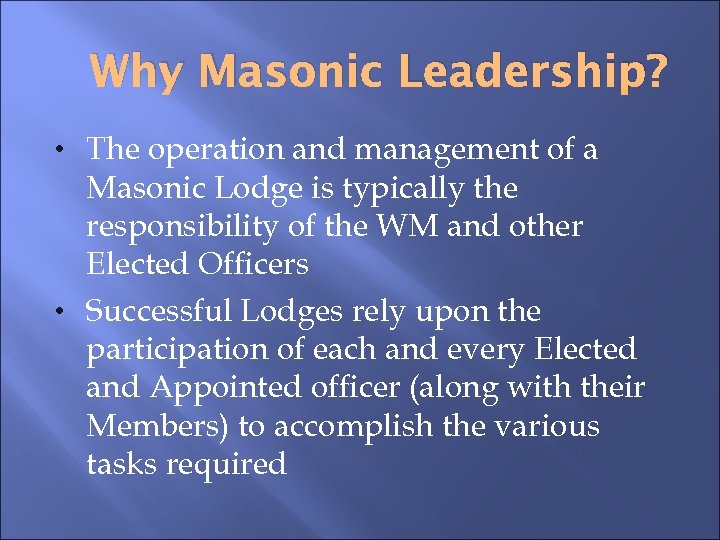 Why Masonic Leadership?

• The operation and management of a Masonic Lodge is typically the responsibility of the WM and other Elected Officers

• Successful Lodges rely upon the participation of each and every Elected and Appointed officer (along with their Members) to accomplish the various tasks required